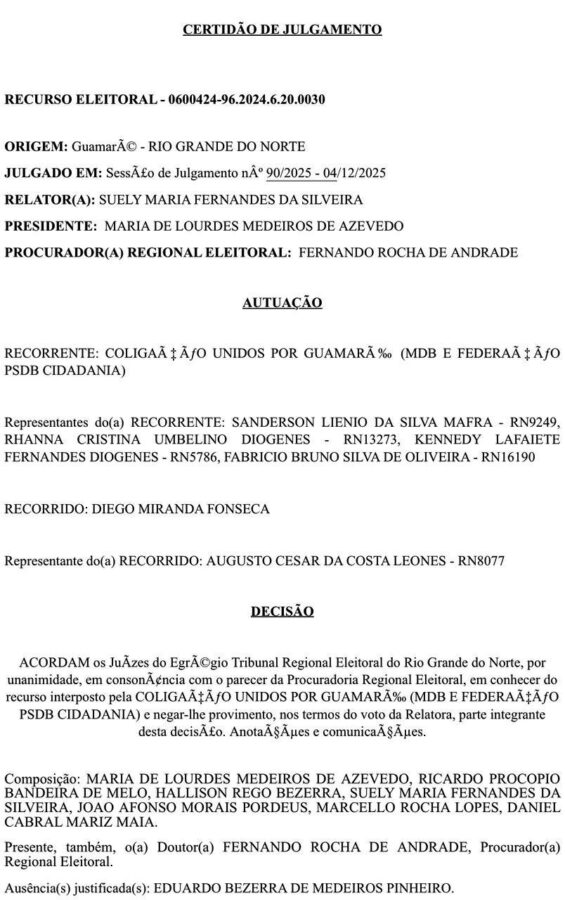 CERTIDÃO DE JULGAMENTO

RECURSO ELEITORAL - 0600424-96.2024.6.20.0030

ORIGEM: GuamarÃ© - RIO GRANDE DO NORTE

JULGADO EM: SessÃ£o de Julgamento nÂº 90/2025 - 04/12/2025

RELATOR(A): SUELY MARIA FERNANDES DA SILVEIRA

PRESIDENTE: MARIA DE LOURDES MEDEIROS DE AZEVEDO

PROCURADOR(A) REGIONAL ELEITORAL: FERNANDO ROCHA DE ANDRADE

AUTUAÇÃO

RECORRENTE: COLIGAÃ‡ÃƒO UNIDOS POR GUAMARÃ‰ (MDB E FEDERAÃ‡ÃƒO PSDB CIDADANIA)

Representantes do(a) RECORRENTE: SANDERSON LIENIO DA SILVA MAFRA - RN9249, RHANNA CRISTINA UMBELINO DIOGENES - RN13273, KENNEDY LAFAIETE FERNANDES DIOGENES - RN5786, FABRICIO BRUNO SILVA DE OLIVEIRA - RN16190

RECORRIDO: DIEGO MIRANDA FONSECA

Representante do(a) RECORRIDO: AUGUSTO CESAR DA COSTA LEONES - RN8077

DECISÃO

ACORDAM os JuÃzes do EgrÃ©gio Tribunal Regional Eleitoral do Rio Grande do Norte, por unanimidade, em consonÃ¢ncia com o parecer da Procuradoria Regional Eleitoral, em conhecer do recurso interposto pela COLIGAÃ‡ÃƒO UNIDOS POR GUAMARÃ‰ (MDB E FEDERAÃ‡ÃƒO PSDB CIDADANIA) e negar-lhe provimento, nos termos do voto da Relatora, parte integrante desta decisÃ£o. AnotaÃ§Ãµes e comunicaÃ§Ãµes.

Composição: MARIA DE LOURDES MEDEIROS DE AZEVEDO, RICARDO PROCOPIO BANDEIRA DE MELO, HALLISON REGO BEZERRA, SUELY MARIA FERNANDES DA SILVEIRA, JOAO AFONSO MORAIS PORDEUS, MARCELLO ROCHA LOPES, DANIEL CABRAL MARIZ MAIA.

Presente, também, o(a) Doutor(a) FERNANDO ROCHA DE ANDRADE, Procurador(a) Regional Eleitoral.

Ausência(s) justificada(s): EDUARDO BEZERRA DE MEDEIROS PINHEIRO.